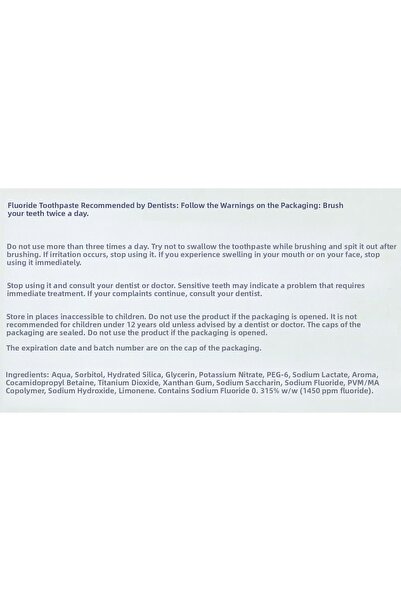 Fluoride Toothpaste Recommended by Dentists: Follow the Warnings on the Packaging: Brush your teeth twice a day.

Do not use more than three times a day. Try not to swallow the toothpaste while brushing and spit it out after brushing. If irritation occurs, stop using it. If you experience swelling in your mouth or on your face, stop using it immediately.

Stop using it and consult your dentist or doctor. Sensitive teeth may indicate a problem that requires immediate treatment. If your complaints continue, consult your dentist.

Store in places inaccessible to children. Do not use the product if the packaging is opened. It is not recommended for children under 12 years old unless advised by a dentist or doctor. The caps of the packaging are sealed. Do not use the product if the packaging is opened.

The expiration date and batch number are on the cap of the packaging.

Ingredients: Aqua, Sorbitol, Hydrated Silica, Glycerin, Potassium Nitrate, PEG-6, Sodium Lactate, Aroma, Cocamidopropyl Betaine, Titanium Dioxide, Xanthan Gum, Sodium Saccharin, Sodium Fluoride, PVM/MA Copolymer, Sodium Hydroxide, Limonene. Contains Sodium Fluoride 0. 315% w/w (1450 ppm fluoride).